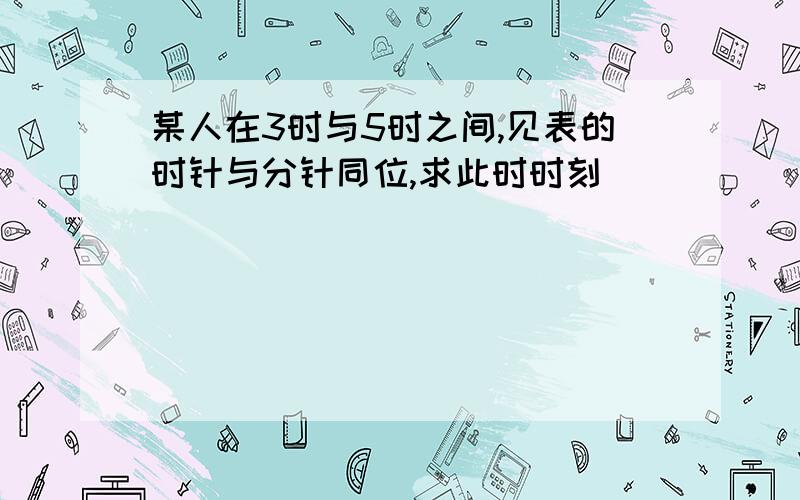 某人在3时与5时之间,见表的时针与分针同位,求此时时刻

STATIONERY